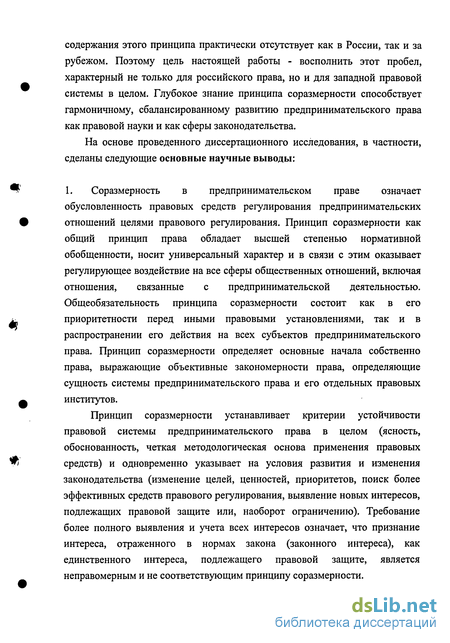 содержания этого принципа практически отсутствует как в России, так и за рубежом. Поэтому цель настоящей работы - восполнить этот пробел, характерный не только для российского права, но и для западной правовой системы в целом. Глубокое знание принципа соразмерности способствует гармоничному, сбалансированному развитию предпринимательского права как правовой науки и как сферы законодательства.

На основе проведенного диссертационного исследования, в частности, сделаны следующие **основные научные выводы:**

1. Соразмерность в предпринимательском праве означает обусловленность правовых средств регулирования предпринимательских отношений целями правового регулирования. Принцип соразмерности как общий принцип права обладает высшей степенью нормативной обобщенности, носит универсальный характер и в связи с этим оказывает регулирующее воздействие на все сферы общественных отношений, включая отношения, связанные с предпринимательской деятельностью. Общеобязательность принципа соразмерности состоит как в его приоритетности перед иными правовыми установлениями, так и в распространении его действия на всех субъектов предпринимательского права. Принцип соразмерности определяет основные начала собственно права, выражающие объективные закономерности права, определяющие сущность системы предпринимательского права и его отдельных правовых институтов.

Принцип соразмерности устанавливает критерии устойчивости правовой системы предпринимательского права в целом (ясность, обоснованность, четкая методологическая основа применения правовых средств) и одновременно указывает на условия развития и изменения законодательства (изменение целей, ценностей, приоритетов, поиск более эффективных средств правового регулирования, выявление новых интересов, подлежащих правовой защите или, наоборот ограничению). Требование более полного выявления и учета всех интересов означает, что признание интереса, отраженного в нормах закона (законного интереса), как единственного интереса, подлежащего правовой защите, является неправомерным и не соответствующим принципу соразмерности.

dsLib.net
библиотека диссертаций